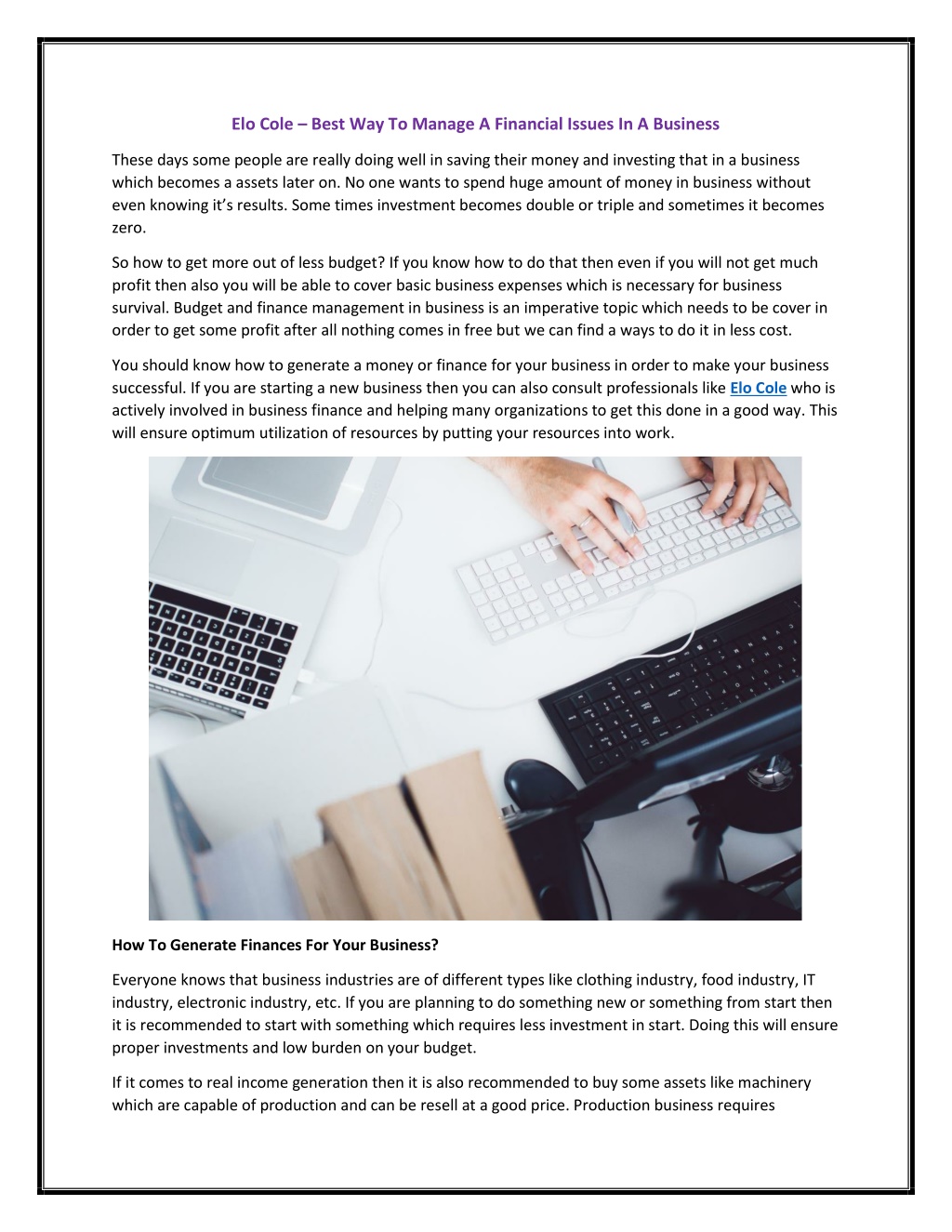 Elo Cole – Best Way To Manage A Financial Issues In A Business

These days some people are really doing well in saving their money and investing that in a business which becomes a assets later on. No one wants to spend huge amount of money in business without even knowing it's results. Some times investment becomes double or triple and sometimes it becomes zero.

So how to get more out of less budget? If you know how to do that then even if you will not get much profit then also you will be able to cover basic business expenses which is necessary for business survival. Budget and finance management in business is an imperative topic which needs to be cover in order to get some profit after all nothing comes in free but we can find a ways to do it in less cost.

You should know how to generate a money or finance for your business in order to make your business successful. If you are starting a new business then you can also consult professionals like Elo Cole who is actively involved in business finance and helping many organizations to get this done in a good way. This will ensure optimum utilization of resources by putting your resources into work.

How To Generate Finances For Your Business?

Everyone knows that business industries are of different types like clothing industry, food industry, IT industry, electronic industry, etc. If you are planning to do something new or something from start then it is recommended to start with something which requires less investment in start. Doing this will ensure proper investments and low burden on your budget.

If it comes to real income generation then it is also recommended to buy some assets like machinery which are capable of production and can be resell at a good price. Production business requires